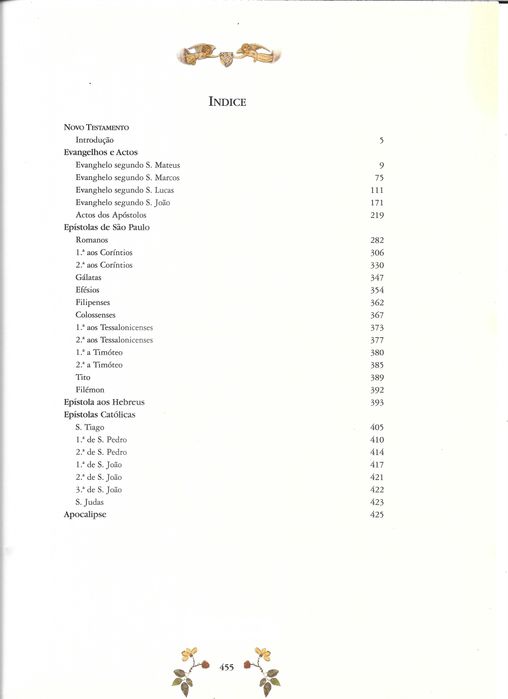 INDICE

NOVO TESTAMENTO

Introdução 5

Evangelhos e Actos

Evanghelo segundo S. Mateus 9
Evanghelo segundo S. Marcos 75
Evanghelo segundo S. Lucas 111
Evanghelo segundo S. João 171
Actos dos Apóstolos 219

Epístolas de São Paulo

Romanos 282
1.ª aos Coríntios 306
2.ª aos Coríntios 330
Gálatas 347
Efésios 354
Filipenses 362
Colossenses 367
1.ª aos Tessalonicenses 373
2.ª aos Tessalonicenses 377
1.ª a Timóteo 380
2.ª a Timóteo 385
Tito 389
Filémon 392

Epístola aos Hebreus 393

Epístolas Católicas

S. Tiago 405
1.ª de S. Pedro 410
2.ª de S. Pedro 414
1.ª de S. João 417
2.ª de S. João 421
3.ª de S. João 422
S. Judas 423

Apocalipse 425

455